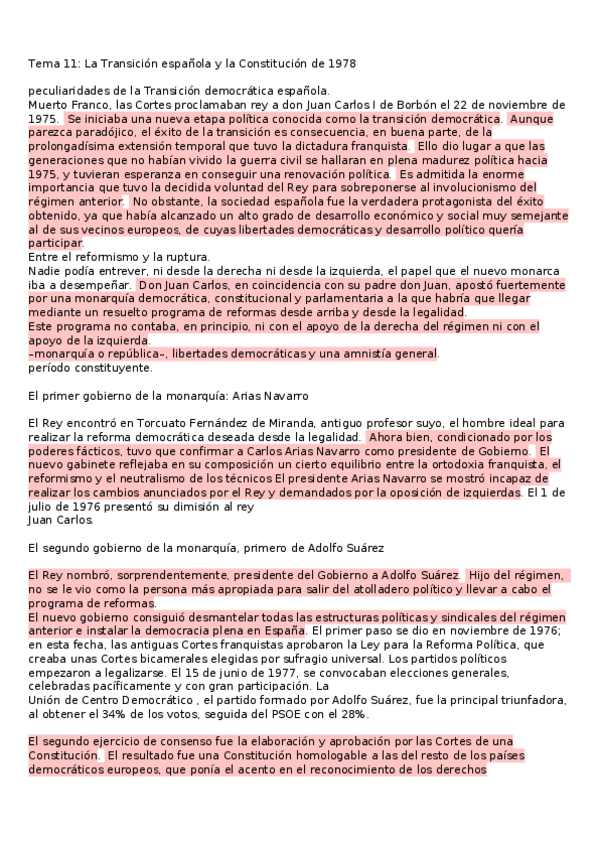 Tema 11: La Transición española y la Constitución de 1978

peculiaridades de la Transición democrática española.
Muerto Franco, las Cortes proclamaban rey a don Juan Carlos I de Borbón el 22 de noviembre de 1975. Se iniciaba una nueva etapa política conocida como la transición democrática. Aunque parezca paradójico, el éxito de la transición es consecuencia, en buena parte, de la prolongadísima extensión temporal que tuvo la dictadura franquista. Ello dio lugar a que las generaciones que no habían vivido la guerra civil se hallaran en plena madurez política hacia 1975, y tuvieran esperanza en conseguir una renovación política. Es admitida la enorme importancia que tuvo la decidida voluntad del Rey para sobreponerse al involucionismo del régimen anterior. No obstante, la sociedad española fue la verdadera protagonista del éxito obtenido, ya que había alcanzado un alto grado de desarrollo económico y social muy semejante al de sus vecinos europeos, de cuyas libertades democráticas y desarrollo político quería participar.
Entre el reformismo y la ruptura.
Nadie podía entrever, ni desde la derecha ni desde la izquierda, el papel que el nuevo monarca iba a desempeñar. Don Juan Carlos, en coincidencia con su padre don Juan, apostó fuertemente por una monarquía democrática, constitucional y parlamentaria a la que habría que llegar mediante un resuelto programa de reformas desde arriba y desde la legalidad.
Este programa no contaba, en principio, ni con el apoyo de la derecha del régimen ni con el apoyo de la izquierda.
–monarquía o república–, libertades democráticas y una amnistía general.
período constituyente.

El primer gobierno de la monarquía: Arias Navarro

El Rey encontró en Torcuato Fernández de Miranda, antiguo profesor suyo, el hombre ideal para realizar la reforma democrática deseada desde la legalidad. Ahora bien, condicionado por los poderes fácticos, tuvo que confirmar a Carlos Arias Navarro como presidente de Gobierno. El nuevo gabinete reflejaba en su composición un cierto equilibrio entre la ortodoxia franquista, el reformismo y el neutralismo de los técnicos El presidente Arias Navarro se mostró incapaz de realizar los cambios anunciados por el Rey y demandados por la oposición de izquierdas. El 1 de julio de 1976 presentó su dimisión al rey
Juan Carlos.

El segundo gobierno de la monarquía, primero de Adolfo Suárez

El Rey nombró, sorprendentemente, presidente del Gobierno a Adolfo Suárez. Hijo del régimen, no se le vio como la persona más apropiada para salir del atolladero político y llevar a cabo el programa de reformas.
El nuevo gobierno consiguió desmantelar todas las estructuras políticas y sindicales del régimen anterior e instalar la democracia plena en España. El primer paso se dio en noviembre de 1976; en esta fecha, las antiguas Cortes franquistas aprobaron la Ley para la Reforma Política, que creaba unas Cortes bicamerales elegidas por sufragio universal. Los partidos políticos empezaron a legalizarse. El 15 de junio de 1977, se convocaban elecciones generales, celebradas pacíficamente y con gran participación. La
Unión de Centro Democrático , el partido formado por Adolfo Suárez, fue la principal triunfadora, al obtener el 34% de los votos, seguida del PSOE con el 28%.

El segundo ejercicio de consenso fue la elaboración y aprobación por las Cortes de una Constitución. El resultado fue una Constitución homologable a las del resto de los países democráticos europeos, que ponía el acento en el reconocimiento de los derechos